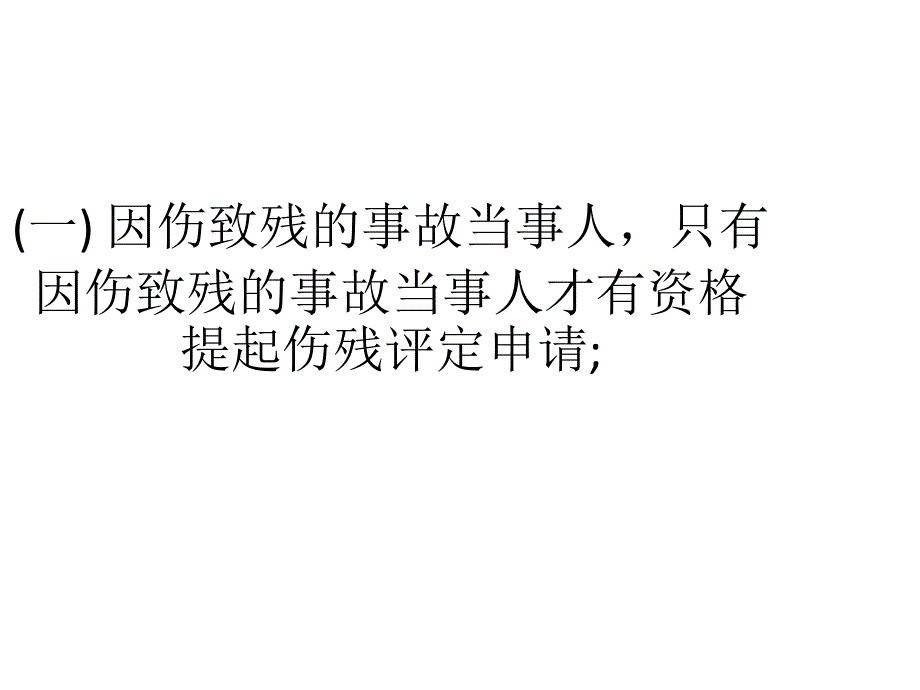 (一) 因伤致残的事故当事人，只有因伤致残的事故当事人才有资格提起伤残评定申请;